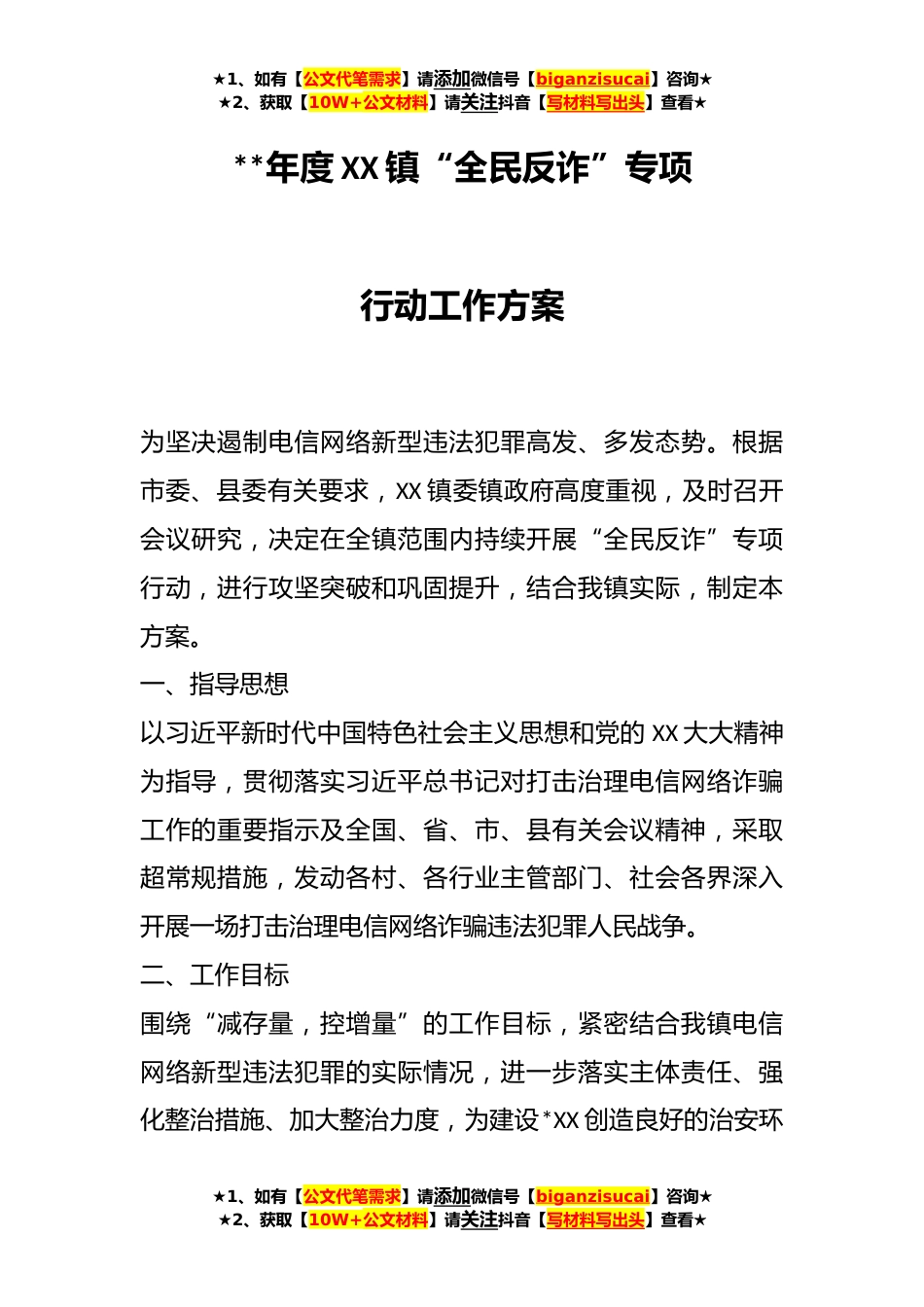 ★1、如有【公文代笔需求】请添加微信号【biganzisucai】咨询★
★2、获取【10W+公文材料】请关注抖音【写材料写出头】查看★

**年度XX镇“全民反诈”专项

行动工作方案

为坚决遏制电信网络新型违法犯罪高发、多发态势。根据市委、县委有关要求，XX镇委镇政府高度重视，及时召开会议研究，决定在全镇范围内持续开展“全民反诈”专项行动，进行攻坚突破和巩固提升，结合我镇实际，制定本方案。

一、指导思想

以习近平新时代中国特色社会主义思想和党的XX大大精神为指导，贯彻落实习近平总书记对打击治理电信网络诈骗工作的重要指示及全国、省、市、县有关会议精神，采取超常规措施，发动各村、各行业主管部门、社会各界深入开展一场打击治理电信网络诈骗违法犯罪人民战争。

二、工作目标

围绕“减存量，控增量”的工作目标，紧密结合我镇电信网络新型违法犯罪的实际情况，进一步落实主体责任、强化整治措施、加大整治力度，为建设*XX创造良好的治安环

★1、如有【公文代笔需求】请添加微信号【biganzisucai】咨询★
★2、获取【10W+公文材料】请关注抖音【写材料写出头】查看★